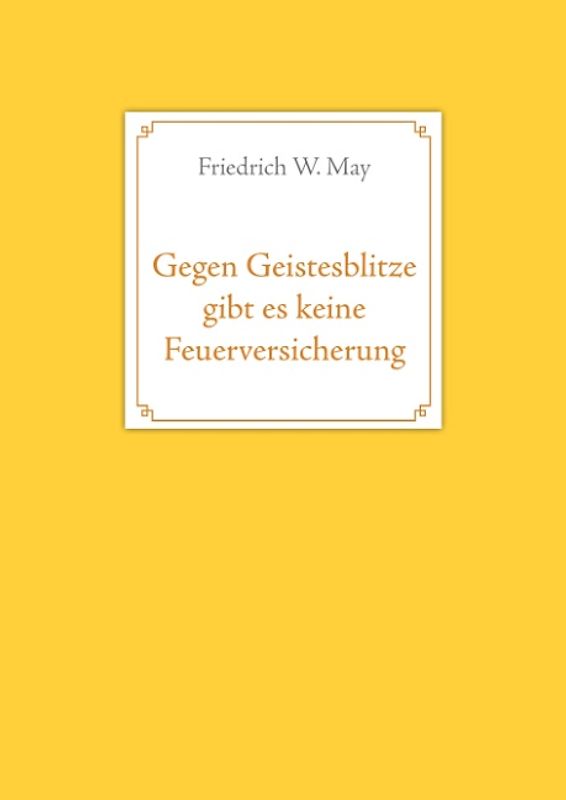 Friedrich W. May

Gegen Geistesblitze gibt es keine Feuerversicherung